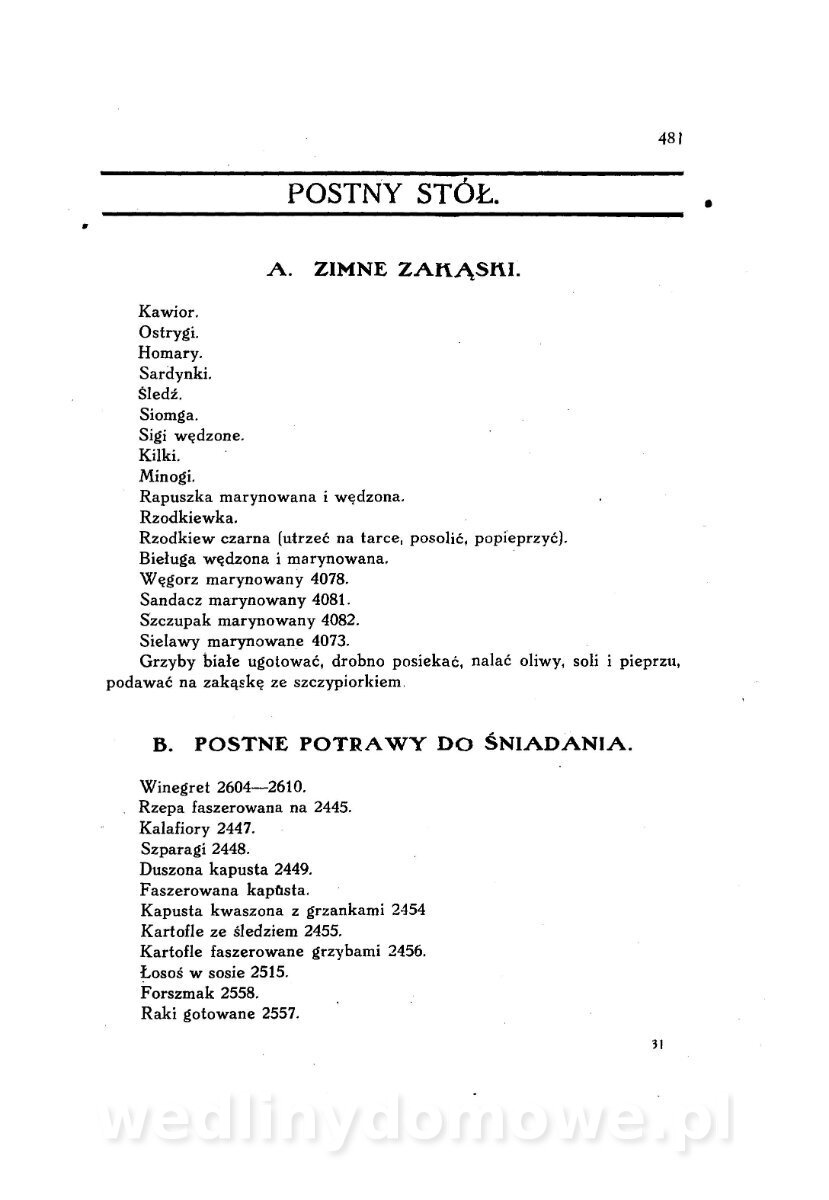 481

POSTNY STÓŁ.

A. ZIMNE ZAKĄSKI.

Kawior.
Ostrygi.
Homary.
Sardynki.
Śledź.
Siomga.
Sigi wędzone.
Kilki.
Minogi.
Rapuszka marynowana i wędzona.
Rzodkiewka.
Rzodkiew czarna (utrzeć na tarce, posolić, popieprzyć).
Bieługa wędzona i marynowana.
Węgorz marynowany 4078.
Sandacz marynowany 4081.
Szczupak marynowany 4082.
Sielawy marynowane 4073.
Grzyby białe ugotować, drobno posiekać, nalać oliwy, soli i pieprzu, podawać na zakąskę ze szczypiorkiem.

B. POSTNE POTRAWY DO ŚNIADANIA.

Winegret 2604—2610.
Rzepa faszerowana na 2445.
Kalafiory 2447.
Szparagi 2448.
Duszona kapusta 2449.
Faszerowana kapusta.
Kapusta kwaszona z grzankami 2454
Kartofle ze śledziem 2455.
Kartofle faszerowane grzybami 2456.
Łosoś w sosie 2515.
Forszmak 2558.
Raki gotowane 2557.

31

wedlinydomowe.pl